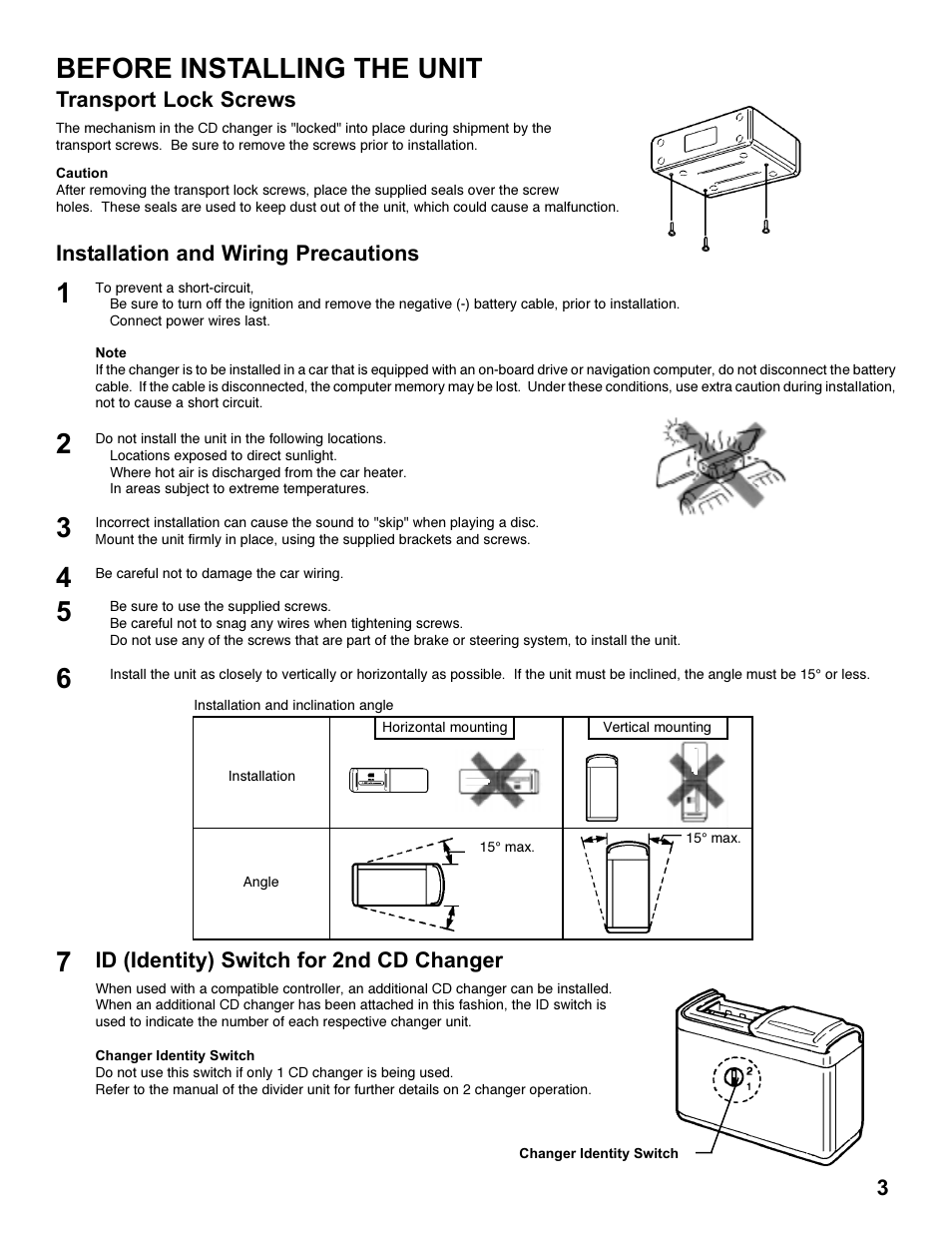 BEFORE INSTALLING THE UNIT

Transport Lock Screws

The mechanism in the CD changer is "locked" into place during shipment by the transport screws. Be sure to remove the screws prior to installation.

Caution
After removing the transport lock screws, place the supplied seals over the screw holes. These seals are used to keep dust out of the unit, which could cause a malfunction.

Installation and Wiring Precautions

1 To prevent a short-circuit,
Be sure to turn off the ignition and remove the negative (-) battery cable, prior to installation.
Connect power wires last.

Note
If the changer is to be installed in a car that is equipped with an on-board drive or navigation computer, do not disconnect the battery cable. If the cable is disconnected, the computer memory may be lost. Under these conditions, use extra caution during installation, not to cause a short circuit.

2 Do not install the unit in the following locations.
Locations exposed to direct sunlight.
Where hot air is discharged from the car heater.
In areas subject to extreme temperatures.

3 Incorrect installation can cause the sound to "skip" when playing a disc.
Mount the unit firmly in place, using the supplied brackets and screws.

4 Be careful not to damage the car wiring.

5 Be sure to use the supplied screws.
Be careful not to snag any wires when tightening screws.
Do not use any of the screws that are part of the brake or steering system, to install the unit.

6 Install the unit as closely to vertically or horizontally as possible. If the unit must be inclined, the angle must be 15° or less.

Installation and inclination angle

| | Horizontal mounting | Vertical mounting |
|---|---|---|
| Installation | | |
| Angle | 15° max. | 15° max. |

7 ID (Identity) Switch for 2nd CD Changer

When used with a compatible controller, an additional CD changer can be installed. When an additional CD changer has been attached in this fashion, the ID switch is used to indicate the number of each respective changer unit.

Changer Identity Switch
Do not use this switch if only 1 CD changer is being used.
Refer to the manual of the divider unit for further details on 2 changer operation.

2
1

Changer Identity Switch

3